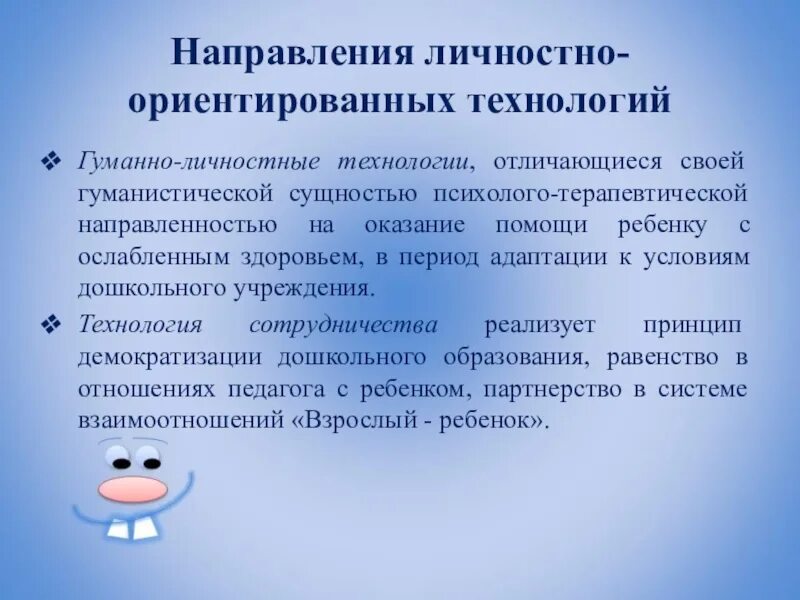 Направления личностно-ориентированных технологий

❖ Гуманно-личностные технологии, отличающиеся своей гуманистической сущностью психолого-терапевтической направленностью на оказание помощи ребенку с ослабленным здоровьем, в период адаптации к условиям дошкольного учреждения.

❖ Технология сотрудничества реализует принцип демократизации дошкольного образования, равенство в отношениях педагога с ребенком, партнерство в системе взаимоотношений «Взрослый - ребенок».